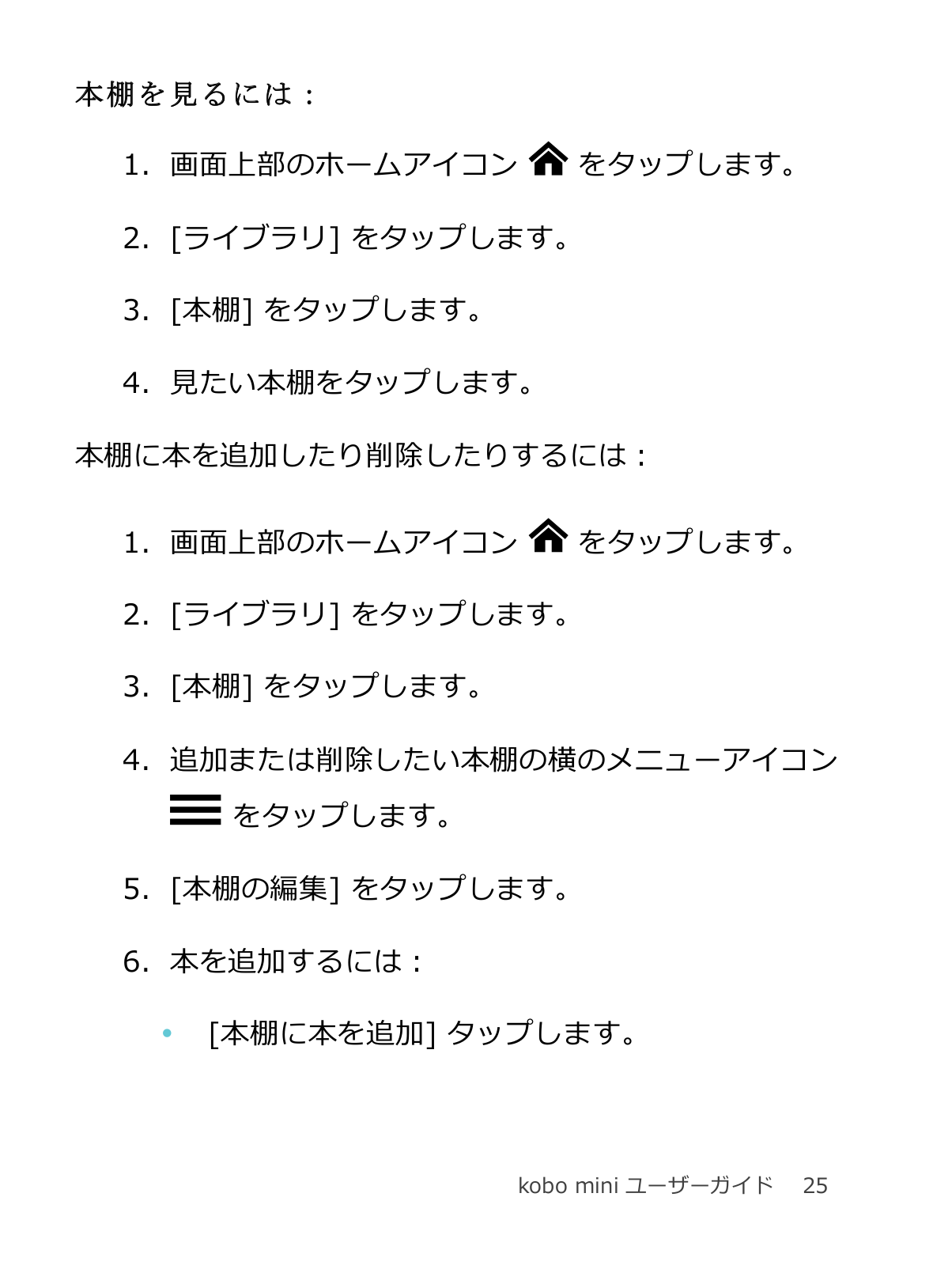 本棚を見るには：

1. 画面上部のホームアイコン をタップします。

2. [ライブラリ] をタップします。

3. [本棚] をタップします。

4. 見たい本棚をタップします。

本棚に本を追加したり削除したりするには：

1. 画面上部のホームアイコン をタップします。

2. [ライブラリ] をタップします。

3. [本棚] をタップします。

4. 追加または削除したい本棚の横のメニューアイコン をタップします。

5. [本棚の編集] をタップします。

6. 本を追加するには：

• [本棚に本を追加] タップします。

kobo mini ユーザーガイド 25